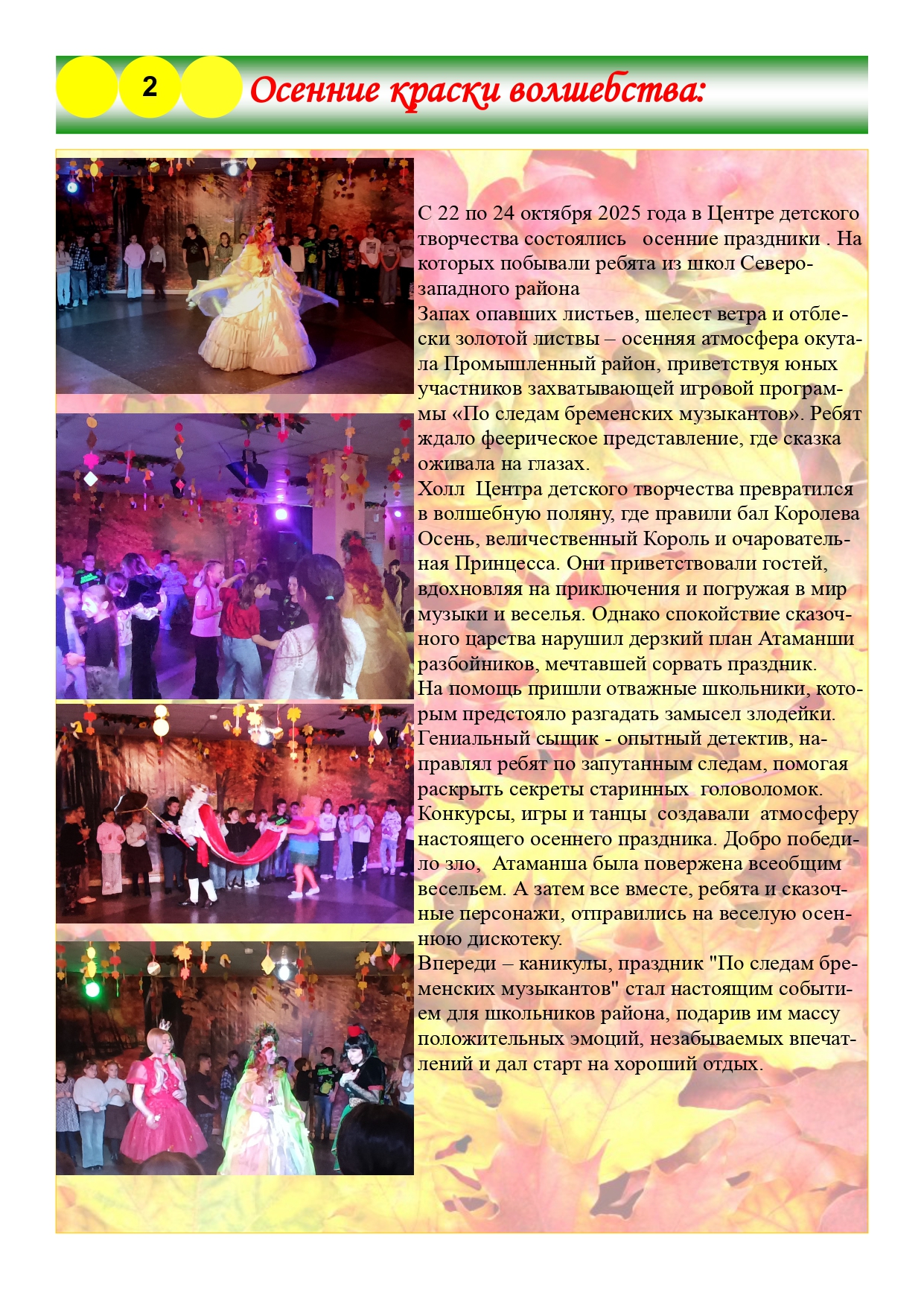 2

Осенние краски волшебства:

С 22 по 24 октября 2025 года в Центре детского творчества состоялись осенние праздники . На которых побывали ребята из школ Северо-западного района
Запах опавших листьев, шелест ветра и отблески золотой листвы – осенняя атмосфера окутала Промышленный район, приветствуя юных участников захватывающей игровой программы «По следам бременских музыкантов». Ребят ждало феерическое представление, где сказка оживала на глазах.
Холл Центра детского творчества превратился в волшебную поляну, где правили бал Королева Осень, величественный Король и очаровательная Принцесса. Они приветствовали гостей, вдохновляя на приключения и погружая в мир музыки и веселья. Однако спокойствие сказочного царства нарушил дерзкий план Атаманши разбойников, мечтавшей сорвать праздник.
На помощь пришли отважные школьники, которым предстояло разгадать замысел злодейки. Гениальный сыщик - опытный детектив, направлял ребят по запутанным следам, помогая раскрыть секреты старинных головоломок. Конкурсы, игры и танцы создавали атмосферу настоящего осеннего праздника. Добро победило зло, Атаманша была повержена всеобщим весельем. А затем все вместе, ребята и сказочные персонажи, отправились на веселую осеннюю дискотеку.
Впереди – каникулы, праздник "По следам бременских музыкантов" стал настоящим событием для школьников района, подарив им массу положительных эмоций, незабываемых впечатлений и дал старт на хороший отдых.